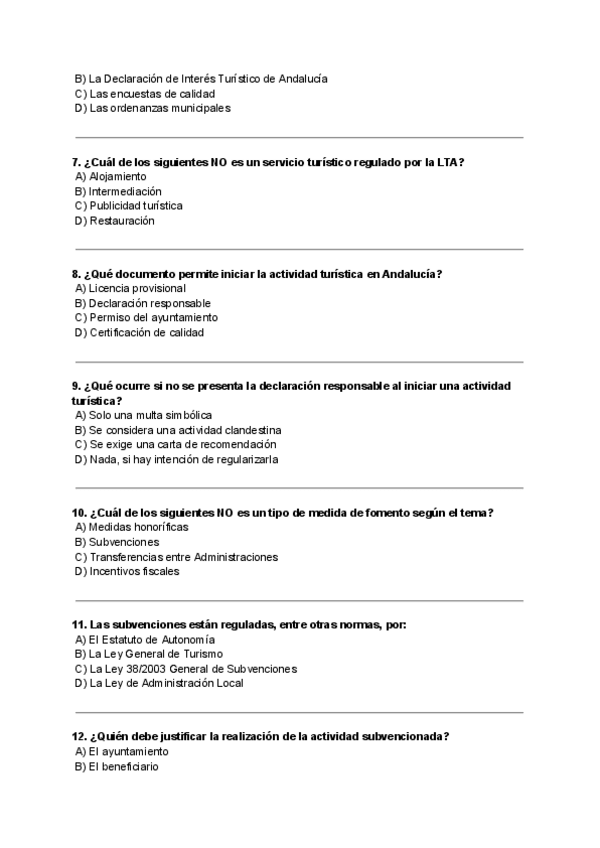 B) La Declaración de Interés Turístico de Andalucía
C) Las encuestas de calidad
D) Las ordenanzas municipales

7. ¿Cuál de los siguientes NO es un servicio turístico regulado por la LTA?
A) Alojamiento
B) Intermediación
C) Publicidad turística
D) Restauración

8. ¿Qué documento permite iniciar la actividad turística en Andalucía?
A) Licencia provisional
B) Declaración responsable
C) Permiso del ayuntamiento
D) Certificación de calidad

9. ¿Qué ocurre si no se presenta la declaración responsable al iniciar una actividad turística?
A) Solo una multa simbólica
B) Se considera una actividad clandestina
C) Se exige una carta de recomendación
D) Nada, si hay intención de regularizarla

10. ¿Cuál de los siguientes NO es un tipo de medida de fomento según el tema?
A) Medidas honoríficas
B) Subvenciones
C) Transferencias entre Administraciones
D) Incentivos fiscales

11. Las subvenciones están reguladas, entre otras normas, por:
A) El Estatuto de Autonomía
B) La Ley General de Turismo
C) La Ley 38/2003 General de Subvenciones
D) La Ley de Administración Local

12. ¿Quién debe justificar la realización de la actividad subvencionada?
A) El ayuntamiento
B) El beneficiario